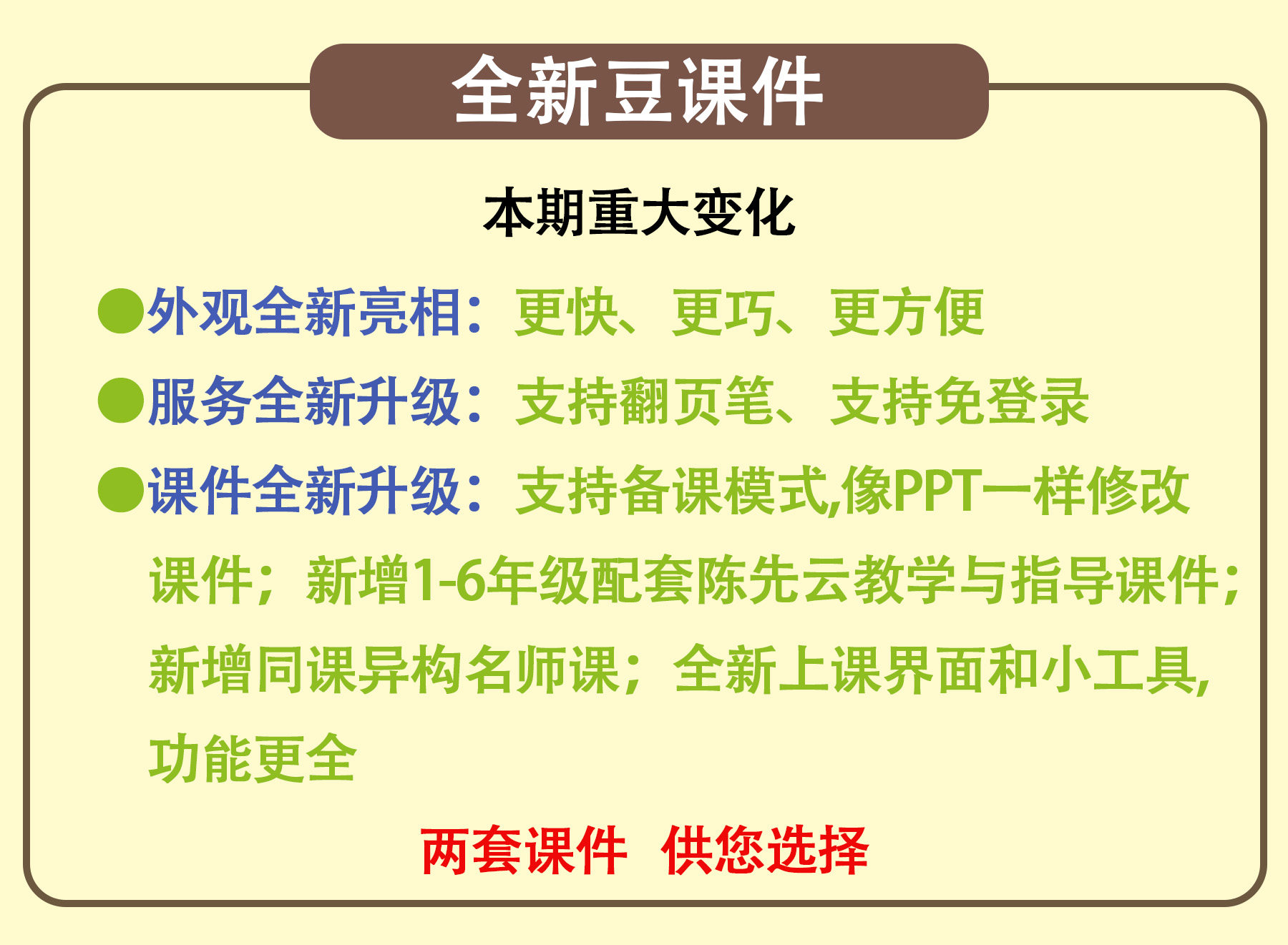 全新豆课件

本期重大变化

●外观全新亮相：更快、更巧、更方便

●服务全新升级：支持翻页笔、支持免登录

●课件全新升级：支持备课模式,像PPT一样修改课件；新增1-6年级配套陈先云教学与指导课件；新增同课异构名师课；全新上课界面和小工具,功能更全

两套课件 供您选择